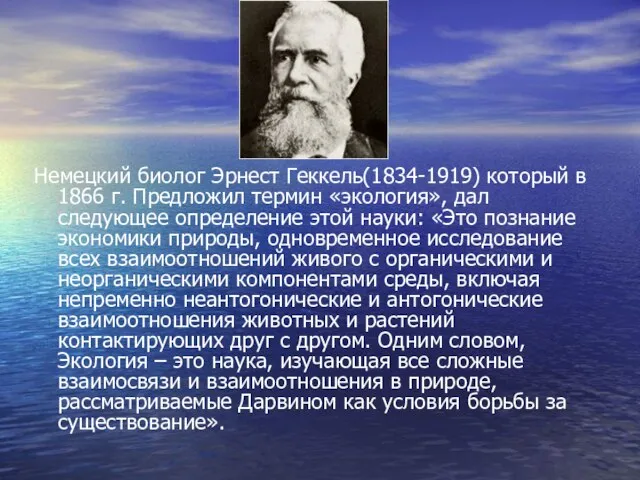 Немецкий биолог Эрнест Геккель(1834-1919) который в 1866 г. Предложил термин «экология», дал следующее определение этой науки: «Это познание экономики природы, одновременное исследование всех взаимоотношений живого с органическими и неорганическими компонентами среды, включая непременно неантогонические и антогонические взаимоотношения животных и растений контактирующих друг с другом. Одним словом, Экология – это наука, изучающая все сложные взаимосвязи и взаимоотношения в природе, рассматриваемые Дарвином как условия борьбы за существование».